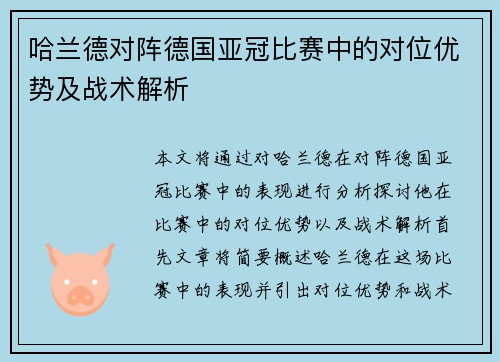 哈兰德对阵德国亚冠比赛中的对位优势及战术解析

本文将通过对哈兰德在对阵德国亚冠比赛中的表现进行分析探讨他在比赛中的对位优势以及战术解析首先文章将简要概述哈兰德在这场比赛中的表现并引出对位优势和战术